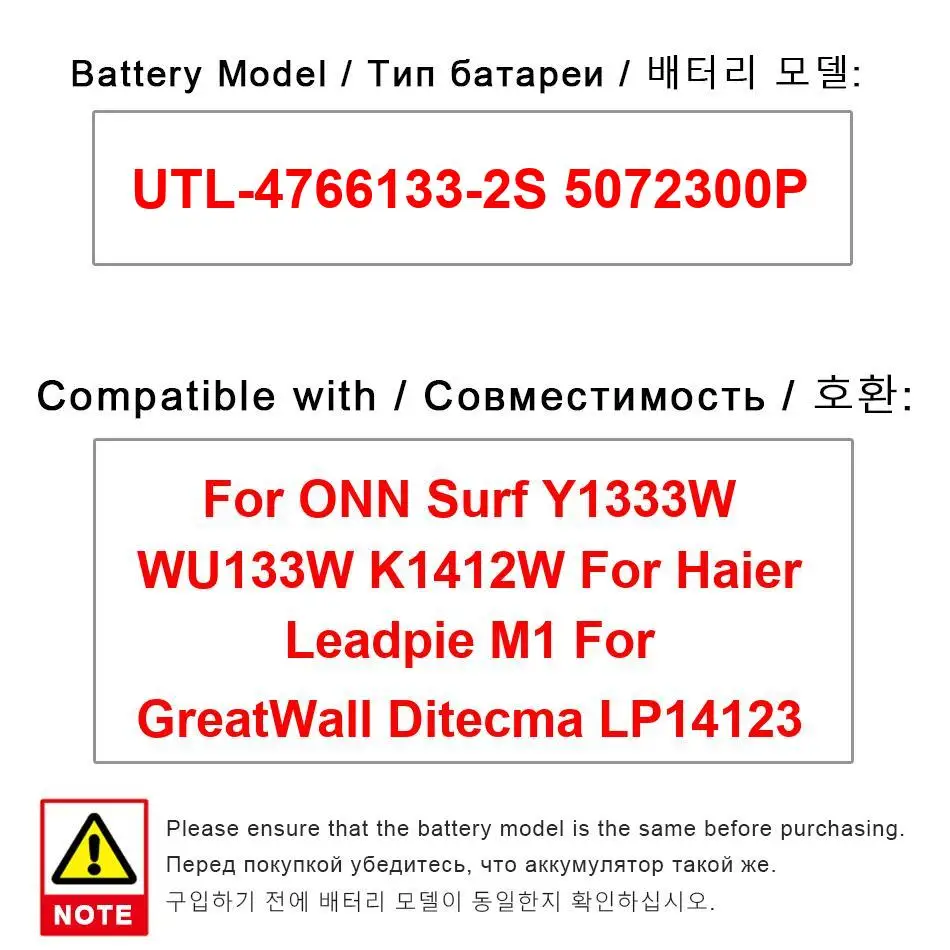 Battery Model / Тип батареи / 배터리 모델:

UTL-4766133-2S 5072300P

Compatible with / Совместимость / 호환:

For ONN Surf Y1333W WU133W K1412W For Haier Leadpie M1 For GreatWall Ditecma LP14123

NOTE

Please ensure that the battery model is the same before purchasing.
Перед покупкой убедитесь, что аккумулятор такой же.
구입하기 전에 배터리 모델이 동일한지 확인하십시오.